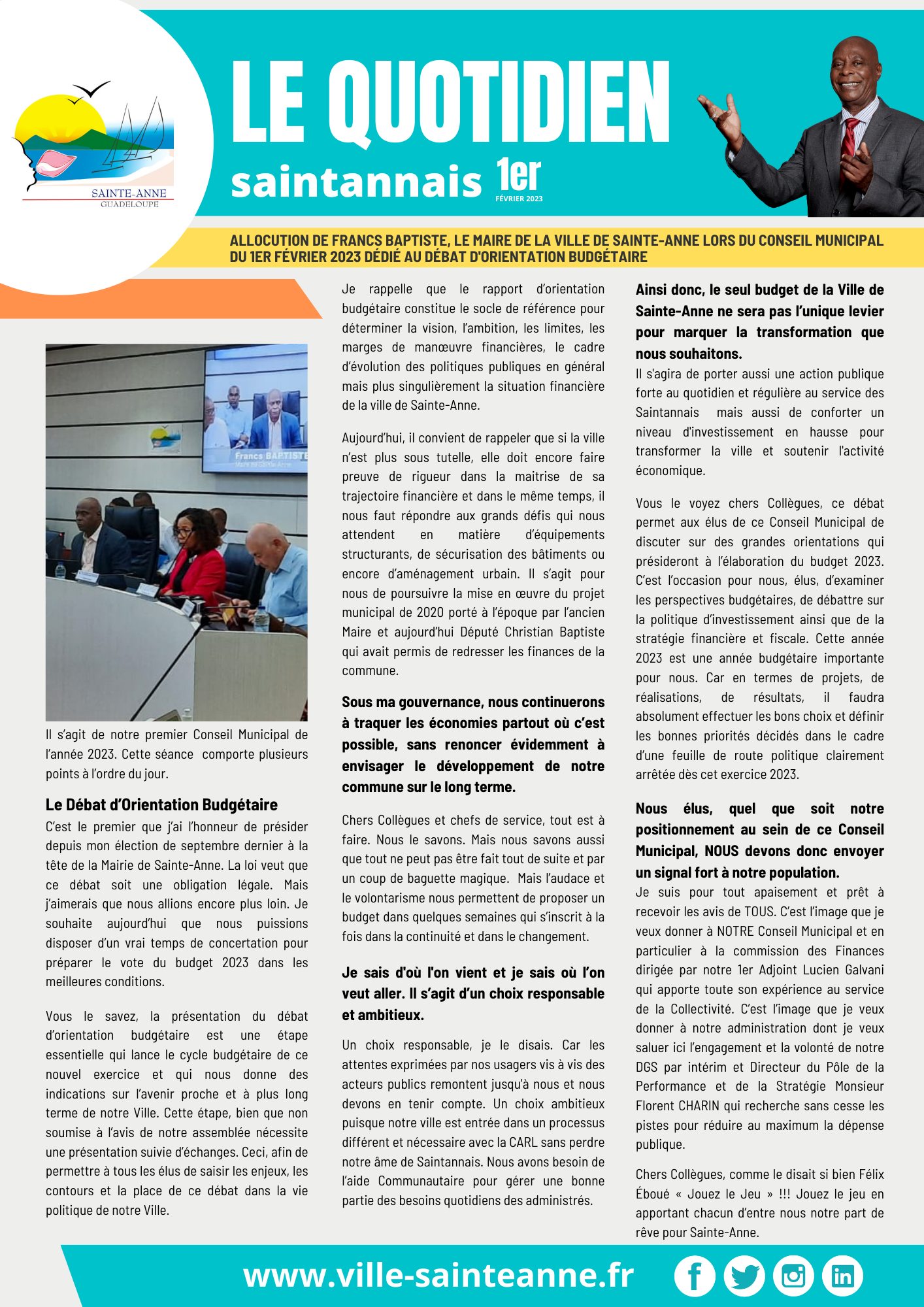 SAINTE-ANNE
GUADELOUPE

LE QUOTIDIEN
saintannais 1er
FÉVRIER 2023

ALLOCUTION DE FRANCS BAPTISTE, LE MAIRE DE LA VILLE DE SAINTE-ANNE LORS DU CONSEIL MUNICIPAL DU 1ER FÉVRIER 2023 DÉDIÉ AU DÉBAT D'ORIENTATION BUDGÉTAIRE

Francs BAPTISTE
Maire de Sainte-Anne

Il s'agit de notre premier Conseil Municipal de l'année 2023. Cette séance comporte plusieurs points à l'ordre du jour.

Le Débat d'Orientation Budgétaire
C'est le premier que j'ai l'honneur de présider depuis mon élection de septembre dernier à la tête de la Mairie de Sainte-Anne. La loi veut que ce débat soit une obligation légale. Mais j'aimerais que nous allions encore plus loin. Je souhaite aujourd'hui que nous puissions disposer d'un vrai temps de concertation pour préparer le vote du budget 2023 dans les meilleures conditions.

Vous le savez, la présentation du débat d'orientation budgétaire est une étape essentielle qui lance le cycle budgétaire de ce nouvel exercice et qui nous donne des indications sur l'avenir proche et à plus long terme de notre Ville. Cette étape, bien que non soumise à l'avis de notre assemblée nécessite une présentation suivie d'échanges. Ceci, afin de permettre à tous les élus de saisir les enjeux, les contours et la place de ce débat dans la vie politique de notre Ville.

Je rappelle que le rapport d'orientation budgétaire constitue le socle de référence pour déterminer la vision, l'ambition, les limites, les marges de manœuvre financières, le cadre d'évolution des politiques publiques en général mais plus singulièrement la situation financière de la ville de Sainte-Anne.

Aujourd'hui, il convient de rappeler que si la ville n'est plus sous tutelle, elle doit encore faire preuve de rigueur dans la maitrise de sa trajectoire financière et dans le même temps, il nous faut répondre aux grands défis qui nous attendent en matière d'équipements structurants, de sécurisation des bâtiments ou encore d'aménagement urbain. Il s'agit pour nous de poursuivre la mise en œuvre du projet municipal de 2020 porté à l'époque par l'ancien Maire et aujourd'hui Député Christian Baptiste qui avait permis de redresser les finances de la commune.

Sous ma gouvernance, nous continuerons à traquer les économies partout où c'est possible, sans renoncer évidemment à envisager le développement de notre commune sur le long terme.

Chers Collègues et chefs de service, tout est à faire. Nous le savons. Mais nous savons aussi que tout ne peut pas être fait tout de suite et par un coup de baguette magique. Mais l'audace et le volontarisme nous permettent de proposer un budget dans quelques semaines qui s'inscrit à la fois dans la continuité et dans le changement.

Je sais d'où l'on vient et je sais où l'on veut aller. Il s'agit d'un choix responsable et ambitieux.

Un choix responsable, je le disais. Car les attentes exprimées par nos usagers vis à vis des acteurs publics remontent jusqu'à nous et nous devons en tenir compte. Un choix ambitieux puisque notre ville est entrée dans un processus différent et nécessaire avec la CARL sans perdre notre âme de Saintannais. Nous avons besoin de l'aide Communautaire pour gérer une bonne partie des besoins quotidiens des administrés.

Ainsi donc, le seul budget de la Ville de Sainte-Anne ne sera pas l'unique levier pour marquer la transformation que nous souhaitons.
Il s'agira de porter aussi une action publique forte au quotidien et régulière au service des Saintannais mais aussi de conforter un niveau d'investissement en hausse pour transformer la ville et soutenir l'activité économique.

Vous le voyez chers Collègues, ce débat permet aux élus de ce Conseil Municipal de discuter sur des grandes orientations qui présideront à l'élaboration du budget 2023. C'est l'occasion pour nous, élus, d'examiner les perspectives budgétaires, de débattre sur la politique d'investissement ainsi que de la stratégie financière et fiscale. Cette année 2023 est une année budgétaire importante pour nous. Car en termes de projets, de réalisations, de résultats, il faudra absolument effectuer les bons choix et définir les bonnes priorités décidés dans le cadre d'une feuille de route politique clairement arrêtée dès cet exercice 2023.

Nous élus, quel que soit notre positionnement au sein de ce Conseil Municipal, NOUS devons donc envoyer un signal fort à notre population.
Je suis pour tout apaisement et prêt à recevoir les avis de TOUS. C'est l'image que je veux donner à NOTRE Conseil Municipal et en particulier à la commission des Finances dirigée par notre 1er Adjoint Lucien Galvani qui apporte toute son expérience au service de la Collectivité. C'est l'image que je veux donner à notre administration dont je veux saluer ici l'engagement et la volonté de notre DGS par intérim et Directeur du Pôle de la Performance et de la Stratégie Monsieur Florent CHARIN qui recherche sans cesse les pistes pour réduire au maximum la dépense publique.

Chers Collègues, comme le disait si bien Félix Éboué « Jouez le Jeu » !!! Jouez le jeu en apportant chacun d'entre nous notre part de rêve pour Sainte-Anne.

www.ville-sainteanne.fr